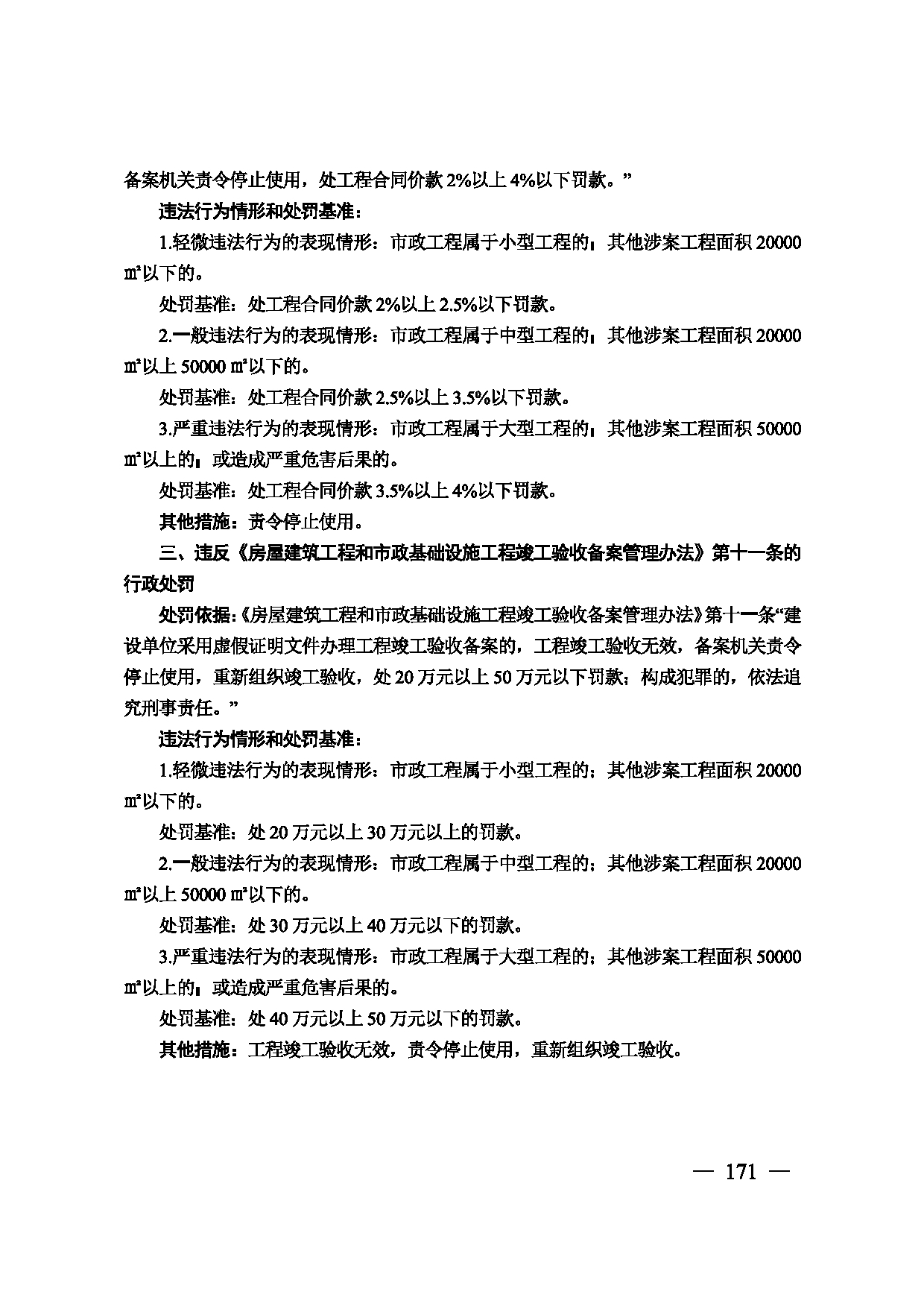 备案机关责令停止使用，处工程合同价款2%以上4%以下罚款。”

违法行为情形和处罚基准：

1.轻微违法行为的表现情形：市政工程属于小型工程的；其他涉案工程面积20000㎡以下的。

处罚基准：处工程合同价款2%以上2.5%以下罚款。

2.一般违法行为的表现情形：市政工程属于中型工程的；其他涉案工程面积20000㎡以上50000㎡以下的。

处罚基准：处工程合同价款2.5%以上3.5%以下罚款。

3.严重违法行为的表现情形：市政工程属于大型工程的；其他涉案工程面积50000㎡以上的；或造成严重危害后果的。

处罚基准：处工程合同价款3.5%以上4%以下罚款。

其他措施：责令停止使用。

三、违反《房屋建筑工程和市政基础设施工程竣工验收备案管理办法》第十一条的行政处罚

处罚依据：《房屋建筑工程和市政基础设施工程竣工验收备案管理办法》第十一条“建设单位采用虚假证明文件办理工程竣工验收备案的，工程竣工验收无效，备案机关责令停止使用，重新组织竣工验收，处20万元以上50万元以下罚款；构成犯罪的，依法追究刑事责任。”

违法行为情形和处罚基准：

1.轻微违法行为的表现情形：市政工程属于小型工程的；其他涉案工程面积20000㎡以下的。

处罚基准：处20万元以上30万元以上的罚款。

2.一般违法行为的表现情形：市政工程属于中型工程的；其他涉案工程面积20000㎡以上50000㎡以下的。

处罚基准：处30万元以上40万元以下的罚款。

3.严重违法行为的表现情形：市政工程属于大型工程的；其他涉案工程面积50000㎡以上的；或造成严重危害后果的。

处罚基准：处40万元以上50万元以下的罚款。

其他措施：工程竣工验收无效，责令停止使用，重新组织竣工验收。

— 171 —